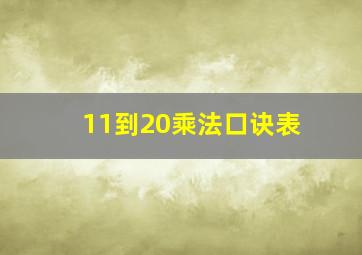 11到20乘法口诀表